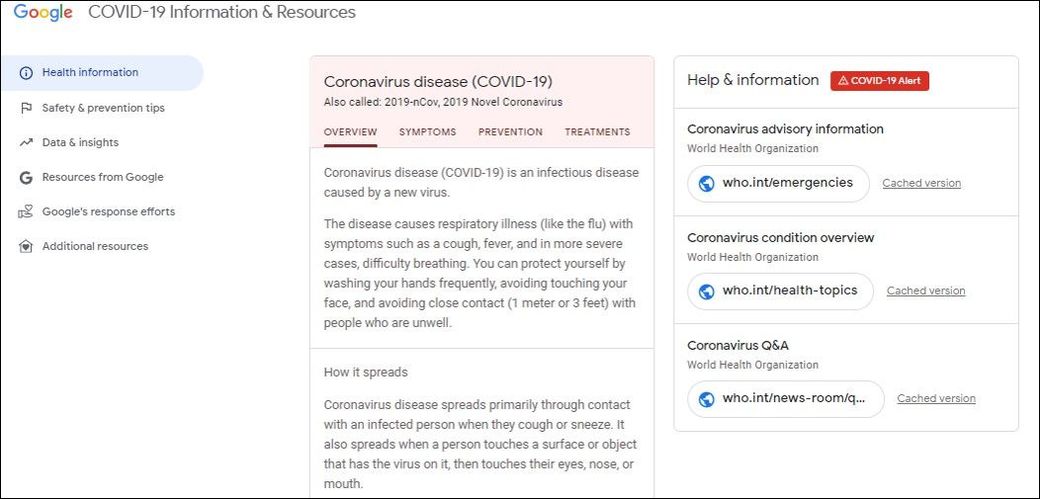 Google COVID-19 Information & Resources

Health information
Safety & prevention tips
Data & insights
Resources from Google
Google's response efforts
Additional resources

Coronavirus disease (COVID-19)
Also called: 2019-nCov, 2019 Novel Coronavirus

OVERVIEW SYMPTOMS PREVENTION TREATMENTS

Coronavirus disease (COVID-19) is an infectious disease caused by a new virus.

The disease causes respiratory illness (like the flu) with symptoms such as a cough, fever, and in more severe cases, difficulty breathing. You can protect yourself by washing your hands frequently, avoiding touching your face, and avoiding close contact (1 meter or 3 feet) with people who are unwell.

How it spreads

Coronavirus disease spreads primarily through contact with an infected person when they cough or sneeze. It also spreads when a person touches a surface or object that has the virus on it, then touches their eyes, nose, or mouth.

Help & information COVID-19 Alert

Coronavirus advisory information
World Health Organization
who.int/emergencies Cached version

Coronavirus condition overview
World Health Organization
who.int/health-topics Cached version

Coronavirus Q&A
World Health Organization
who.int/news-room/q... Cached version